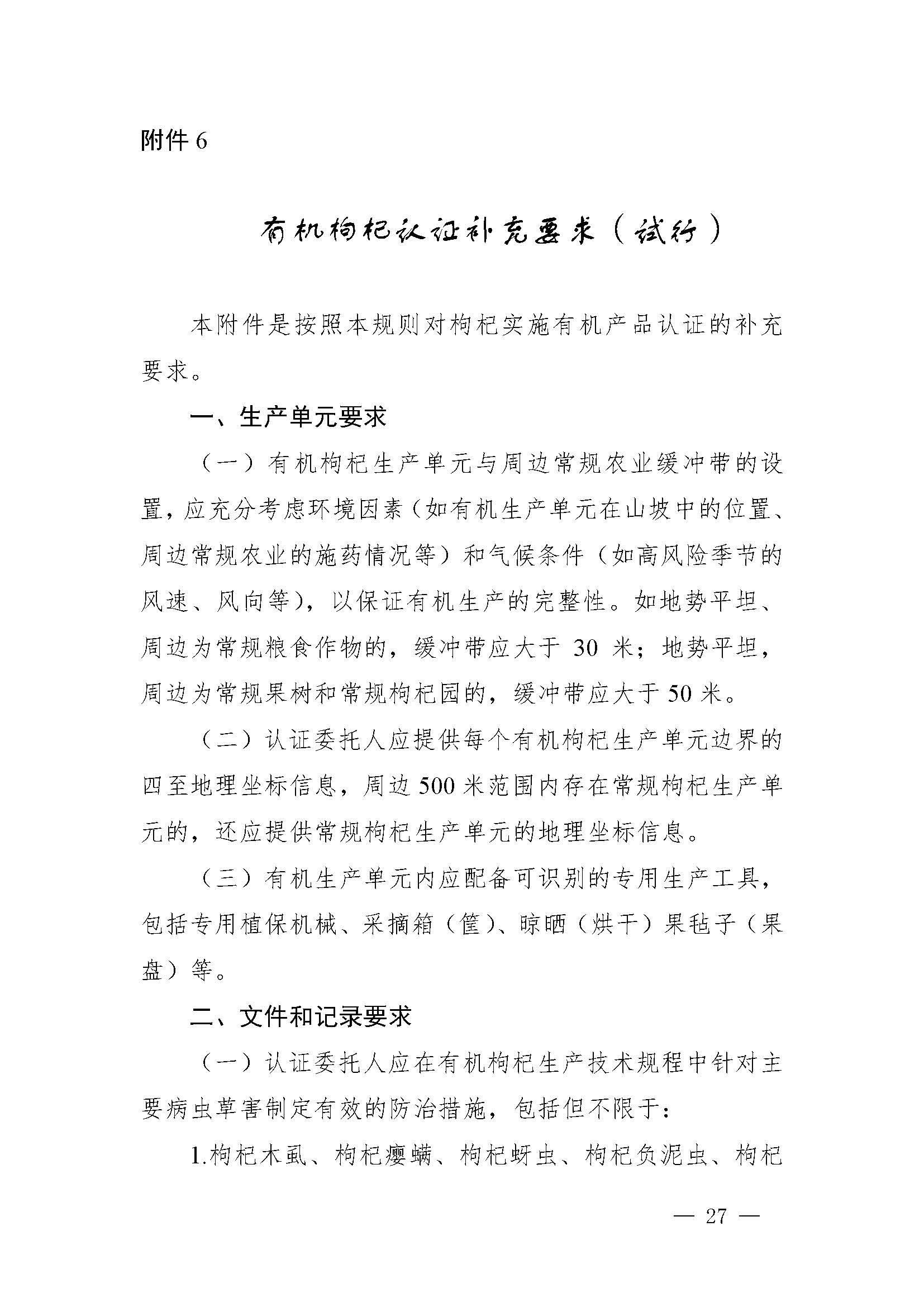 附件 6

有机枸杞认证补充要求（试行）

本附件是按照本规则对枸杞实施有机产品认证的补充要求。

一、生产单元要求

（一）有机枸杞生产单元与周边常规农业缓冲带的设置，应充分考虑环境因素（如有机生产单元在山坡中的位置、周边常规农业的施药情况等）和气候条件（如高风险季节的风速、风向等），以保证有机生产的完整性。如地势平坦、周边为常规粮食作物的，缓冲带应大于 30 米；地势平坦，周边为常规果树和常规枸杞园的，缓冲带应大于 50 米。

（二）认证委托人应提供每个有机枸杞生产单元边界的四至地理坐标信息，周边 500 米范围内存在常规枸杞生产单元的，还应提供常规枸杞生产单元的地理坐标信息。

（三）有机生产单元内应配备可识别的专用生产工具，包括专用植保机械、采摘箱（筐）、晾晒（烘干）果毡子（果盘）等。

二、文件和记录要求

（一）认证委托人应在有机枸杞生产技术规程中针对主要病虫草害制定有效的防治措施，包括但不限于：

1.枸杞木虱、枸杞瘿螨、枸杞蚜虫、枸杞负泥虫、枸杞

— 27 —